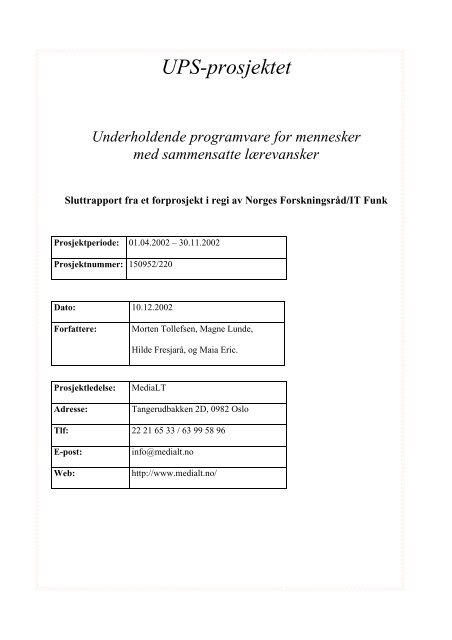 UPS-prosjektet

Underholdende programvare for mennesker med sammensatte lærevansker

Sluttrapport fra et forprosjekt i regi av Norges Forskningsråd/IT Funk

| Prosjektperiode: | 01.04.2002 – 30.11.2002 |
|---|---|
| Prosjektnummer: | 150952/220 |

| Dato: | 10.12.2002 |
|---|---|
| Forfattere: | Morten Tollefsen, Magne Lunde, Hilde Fresjarå, og Maia Eric. |

| Prosjektledelse: | MediaLT |
|---|---|
| Adresse: | Tangerudbakken 2D, 0982 Oslo |
| Tlf: | 22 21 65 33 / 63 99 58 96 |
| E-post: | info@medialt.no |
| Web: | http://www.medialt.no/ |